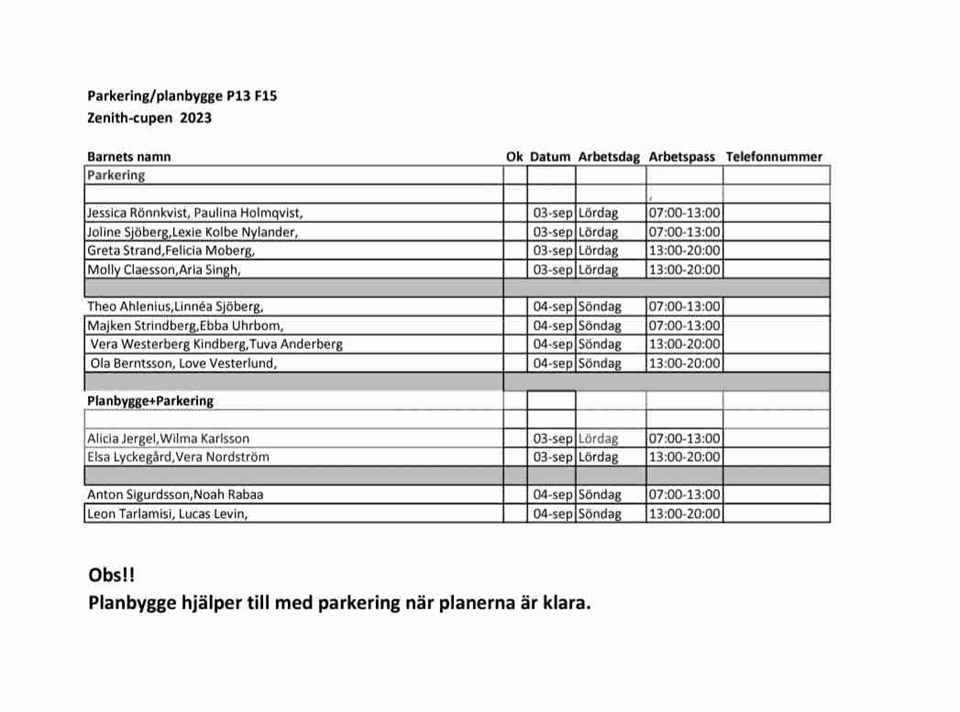 Parkering/planbygge P13 F15
Zenith-cupen 2023

| Barnets namn | Ok | Datum | Arbetsdag | Arbetspass | Telefonnummer |
|---|---|---|---|---|---|
| Parkering | | | | | |
| | | | | | |
| Jessica Rönnkvist, Paulina Holmqvist, | | 03-sep | Lördag | 07:00-13:00 | |
| Joline Sjöberg,Lexie Kolbe Nylander, | | 03-sep | Lördag | 07:00-13:00 | |
| Greta Strand,Felicia Moberg, | | 03-sep | Lördag | 13:00-20:00 | |
| Molly Claesson,Aria Singh, | | 03-sep | Lördag | 13:00-20:00 | |
| | | | | | |
| Theo Ahlenius,Linnéa Sjöberg, | | 04-sep | Söndag | 07:00-13:00 | |
| Majken Strindberg,Ebba Uhrbom, | | 04-sep | Söndag | 07:00-13:00 | |
| Vera Westerberg Kindberg,Tuva Anderberg | | 04-sep | Söndag | 13:00-20:00 | |
| Ola Berntsson, Love Vesterlund, | | 04-sep | Söndag | 13:00-20:00 | |
| | | | | | |
| Planbygge+Parkering | | | | | |
| | | | | | |
| Alicia Jergel,Wilma Karlsson | | 03-sep | Lördag | 07:00-13:00 | |
| Elsa Lyckegård,Vera Nordström | | 03-sep | Lördag | 13:00-20:00 | |
| | | | | | |
| Anton Sigurdsson,Noah Rabaa | | 04-sep | Söndag | 07:00-13:00 | |
| Leon Tarlamisi, Lucas Levin, | | 04-sep | Söndag | 13:00-20:00 | |

Obs!!
Planbygge hjälper till med parkering när planerna är klara.